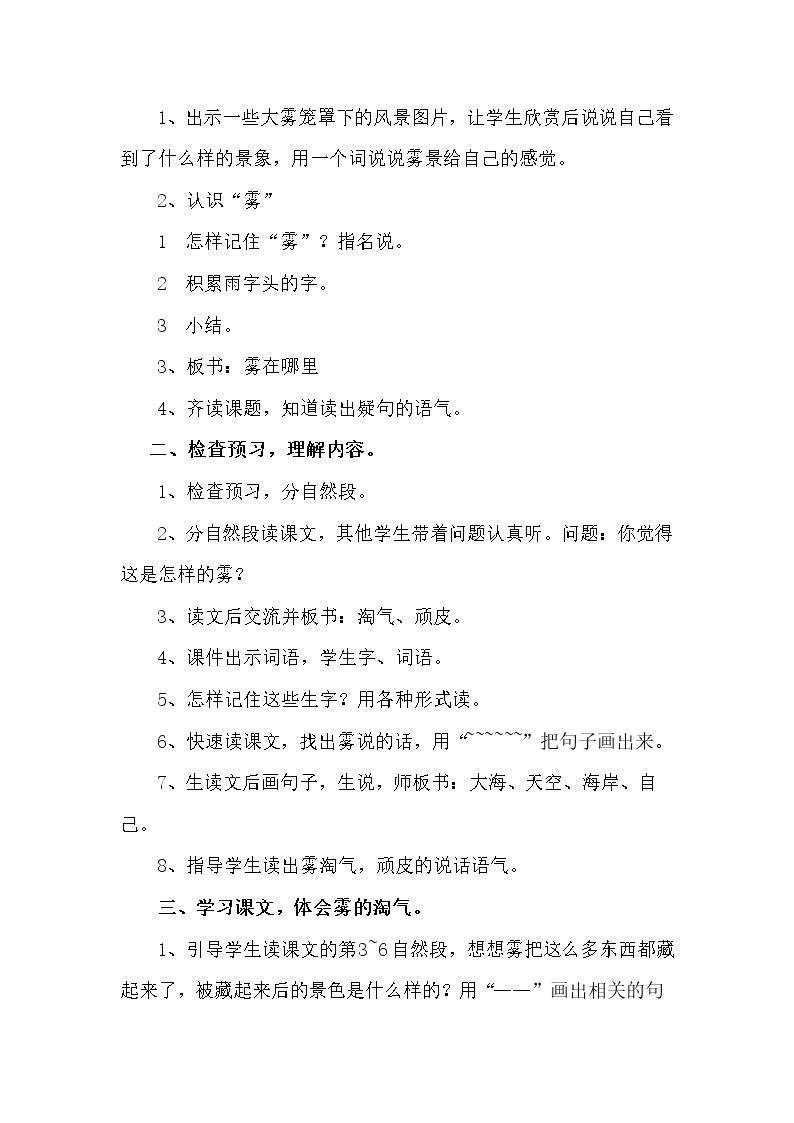 1、出示一些大雾笼罩下的风景图片，让学生欣赏后说说自己看到了什么样的景象，用一个词说说雾景给自己的感觉。

2、认识“雾”

1 怎样记住“雾”？指名说。

2 积累雨字头的字。

3 小结。

3、板书：雾在哪里

4、齐读课题，知道读出疑句的语气。

二、检查预习，理解内容。

1、检查预习，分自然段。

2、分自然段读课文，其他学生带着问题认真听。问题：你觉得这是怎样的雾？

3、读文后交流并板书：淘气、顽皮。

4、课件出示词语，学生字、词语。

5、怎样记住这些生字？用各种形式读。

6、快速读课文，找出雾说的话，用“~~~~~~”把句子画出来。

7、生读文后画句子，生说，师板书：大海、天空、海岸、自己。

8、指导学生读出雾淘气，顽皮的说话语气。

三、学习课文，体会雾的淘气。

1、引导学生读课文的第3~6自然段，想想雾把这么多东西都藏起来了，被藏起来后的景色是什么样的？用“——”画出相关的句